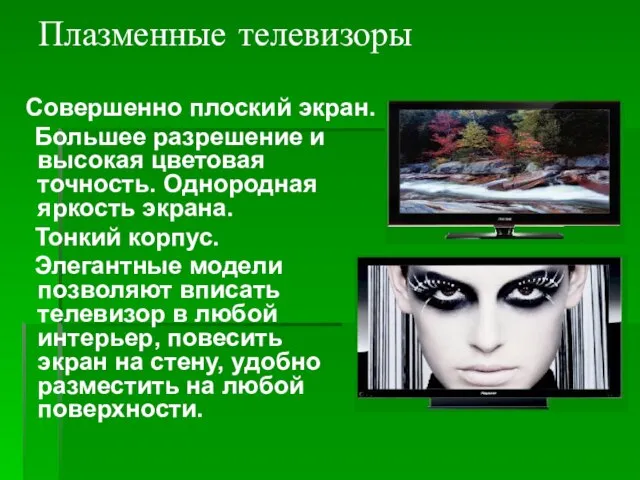 Плазменные телевизоры

Совершенно плоский экран.

Большее разрешение и высокая цветовая точность. Однородная яркость экрана.

Тонкий корпус.

Элегантные модели позволяют вписать телевизор в любой интерьер, повесить экран на стену, удобно разместить на любой поверхности.